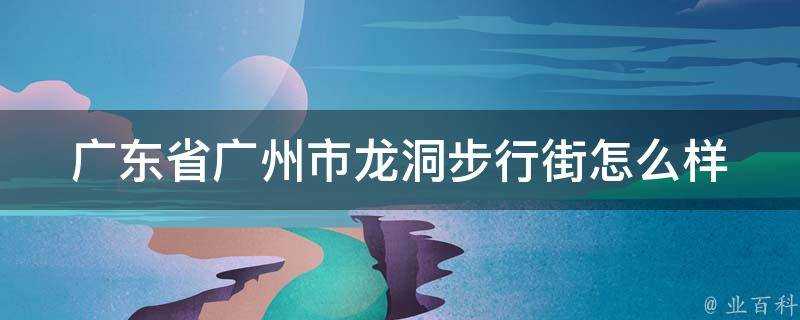 广东省广州市龙洞步行街怎么样

@ 业百科